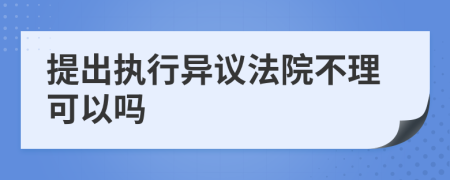 提出执行异议法院不理可以吗